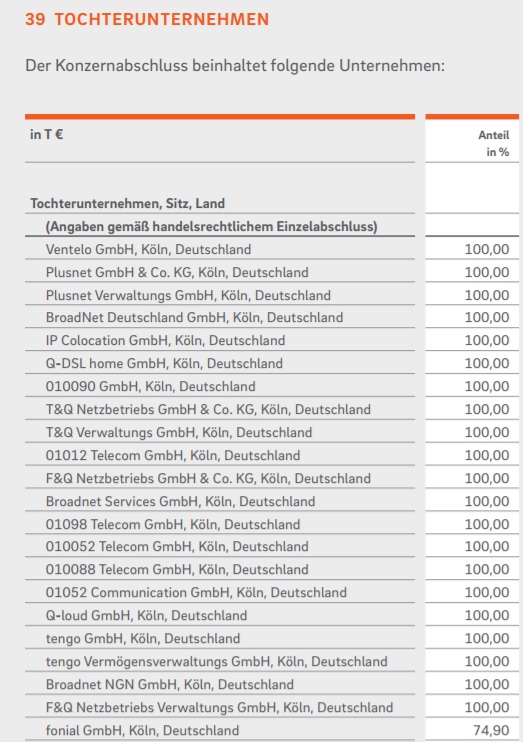 39 TOCHTERUNTERNEHMEN

Der Konzernabschluss beinhaltet folgende Unternehmen:

| in T € | Anteil in % |
|---|---|
| Tochterunternehmen, Sitz, Land | |
| (Angaben gemäß handelsrechtlichem Einzelabschluss) | |
| Ventelo GmbH, Köln, Deutschland | 100,00 |
| Plusnet GmbH & Co. KG, Köln, Deutschland | 100,00 |
| Plusnet Verwaltungs GmbH, Köln, Deutschland | 100,00 |
| BroadNet Deutschland GmbH, Köln, Deutschland | 100,00 |
| IP Colocation GmbH, Köln, Deutschland | 100,00 |
| Q-DSL home GmbH, Köln, Deutschland | 100,00 |
| 010090 GmbH, Köln, Deutschland | 100,00 |
| T&Q Netzbetriebs GmbH & Co. KG, Köln, Deutschland | 100,00 |
| T&Q Verwaltungs GmbH, Köln, Deutschland | 100,00 |
| 01012 Telecom GmbH, Köln, Deutschland | 100,00 |
| F&Q Netzbetriebs GmbH & Co. KG, Köln, Deutschland | 100,00 |
| Broadnet Services GmbH, Köln, Deutschland | 100,00 |
| 01098 Telecom GmbH, Köln, Deutschland | 100,00 |
| 010052 Telecom GmbH, Köln, Deutschland | 100,00 |
| 010088 Telecom GmbH, Köln, Deutschland | 100,00 |
| 01052 Communication GmbH, Köln, Deutschland | 100,00 |
| Q-loud GmbH, Köln, Deutschland | 100,00 |
| tengo GmbH, Köln, Deutschland | 100,00 |
| tengo Vermögensverwaltungs GmbH, Köln, Deutschland | 100,00 |
| Broadnet NGN GmbH, Köln, Deutschland | 100,00 |
| F&Q Netzbetriebs Verwaltungs GmbH, Köln, Deutschland | 100,00 |
| fonial GmbH, Köln, Deutschland | 74,90 |